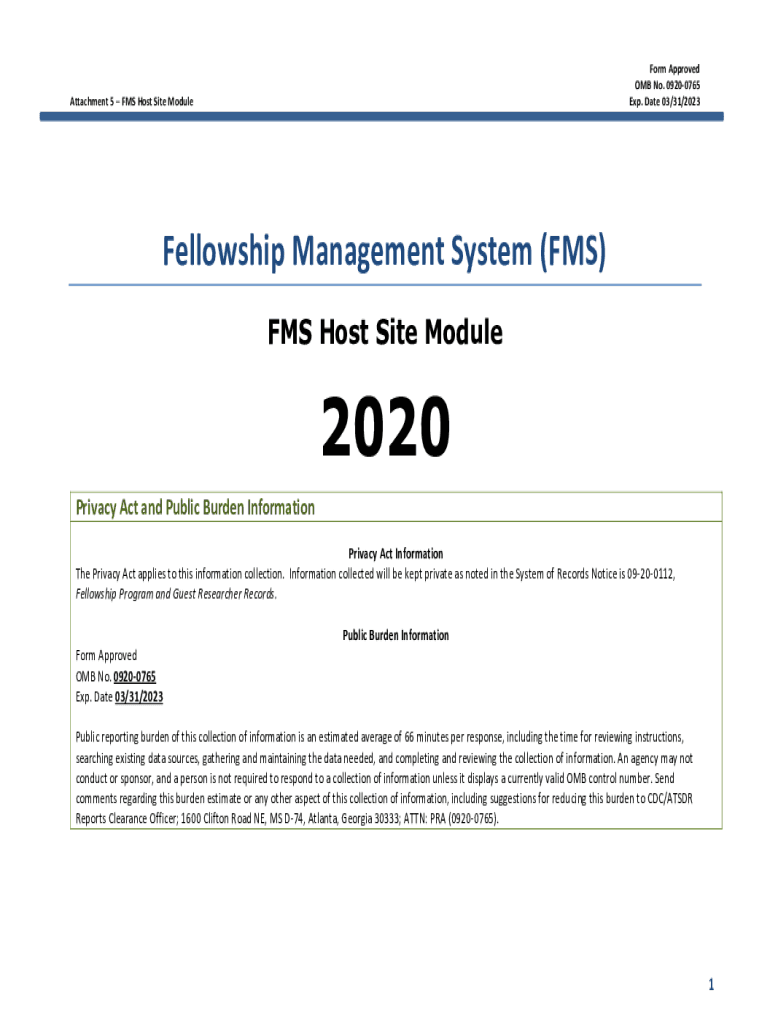 Attachment 5 – FMS Host Site Module

Form Approved
OMB No. 0920-0765
Exp. Date 03/31/2023

Fellowship Management System (FMS)

FMS Host Site Module

2020

Privacy Act and Public Burden Information

Privacy Act Information

The Privacy Act applies to this information collection. Information collected will be kept private as noted in the System of Records Notice is 09-20-0112, Fellowship Program and Guest Researcher Records.

Public Burden Information

Form Approved
OMB No. 0920-0765
Exp. Date 03/31/2023

Public reporting burden of this collection of information is an estimated average of 66 minutes per response, including the time for reviewing instructions, searching existing data sources, gathering and maintaining the data needed, and completing and reviewing the collection of information. An agency may not conduct or sponsor, and a person is not required to respond to a collection of information unless it displays a currently valid OMB control number. Send comments regarding this burden estimate or any other aspect of this collection of information, including suggestions for reducing this burden to CDC/ATSDR Reports Clearance Officer; 1600 Clifton Road NE, MS D-74, Atlanta, Georgia 30333; ATTN: PRA (0920-0765).

1